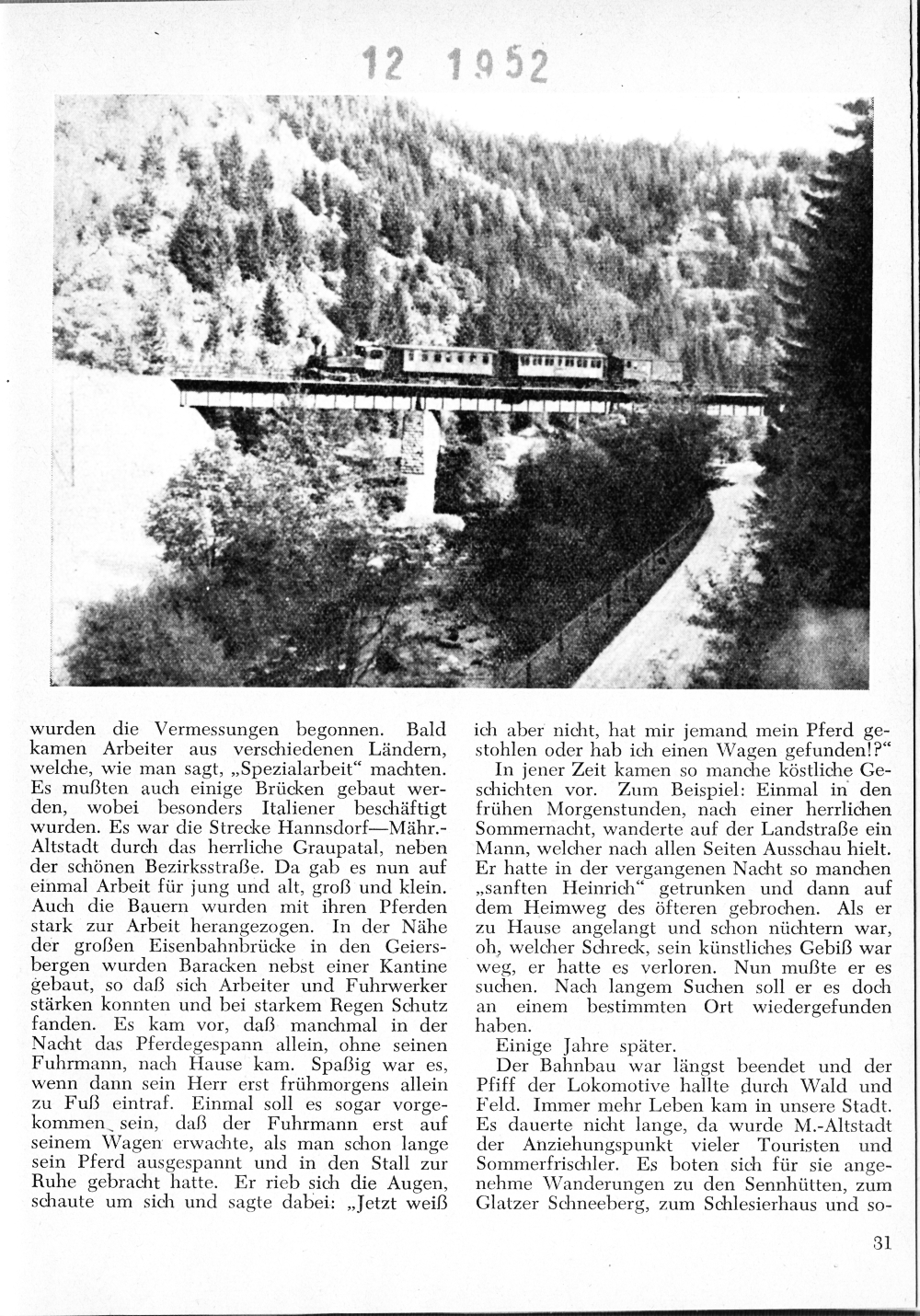 12 1952

wurden die Vermessungen begonnen. Bald kamen Arbeiter aus verschiedenen Ländern, welche, wie man sagt, „Spezialarbeit“ machten. Es mußten auch einige Brücken gebaut werden, wobei besonders Italiener beschäftigt wurden. Es war die Strecke Hannsdorf—Mähr.-Altstadt durch das herrliche Graupatal, neben der schönen Bezirksstraße. Da gab es nun auf einmal Arbeit für jung und alt, groß und klein. Auch die Bauern wurden mit ihren Pferden stark zur Arbeit herangezogen. In der Nähe der großen Eisenbahnbrücke in den Geiersbergen wurden Baracken nebst einer Kantine gebaut, so daß sich Arbeiter und Fuhrwerker stärken konnten und bei starkem Regen Schutz fanden. Es kam vor, daß manchmal in der Nacht das Pferdegespann allein, ohne seinen Fuhrmann, nach Hause kam. Spaßig war es, wenn dann sein Herr erst frühmorgens allein zu Fuß eintraf. Einmal soll es sogar vorgekommen sein, daß der Fuhrmann erst auf seinem Wagen erwachte, als man schon lange sein Pferd ausgespannt und in den Stall zur Ruhe gebracht hatte. Er rieb sich die Augen, schaute um sich und sagte dabei: „Jetzt weiß ich aber nicht, hat mir jemand mein Pferd gestohlen oder hab ich einen Wagen gefunden!?“

In jener Zeit kamen so manche köstliche Geschichten vor. Zum Beispiel: Einmal in den frühen Morgenstunden, nach einer herrlichen Sommernacht, wanderte auf der Landstraße ein Mann, welcher nach allen Seiten Ausschau hielt. Er hatte in der vergangenen Nacht so manchen „sanften Heinrich“ getrunken und dann auf dem Heimweg des öfteren gebrochen. Als er zu Hause angelangt und schon nüchtern war, oh, welcher Schreck, sein künstliches Gebiß war weg, er hatte es verloren. Nun mußte er es suchen. Nach langem Suchen soll er es doch an einem bestimmten Ort wiedergefunden haben.

Einige Jahre später.

Der Bahnbau war längst beendet und der Pfiff der Lokomotive hallte durch Wald und Feld. Immer mehr Leben kam in unsere Stadt. Es dauerte nicht lange, da wurde M.-Altstadt der Anziehungspunkt vieler Touristen und Sommerfrischler. Es boten sich für sie angenehme Wanderungen zu den Sennhütten, zum Glatzer Schneeberg, zum Schlesierhaus und so-

31